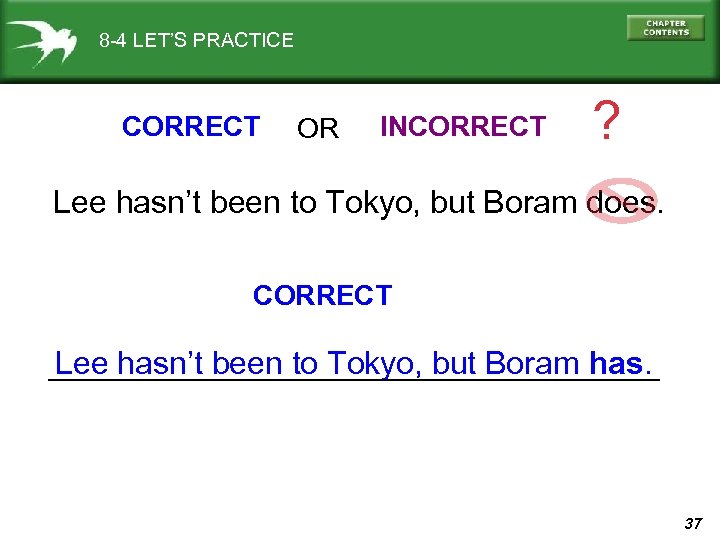 8-4 LET'S PRACTICE

CHAPTER CONTENTS

CORRECT OR INCORRECT ?

Lee hasn't been to Tokyo, but Boram does.

CORRECT

Lee hasn't been to Tokyo, but Boram has.

37